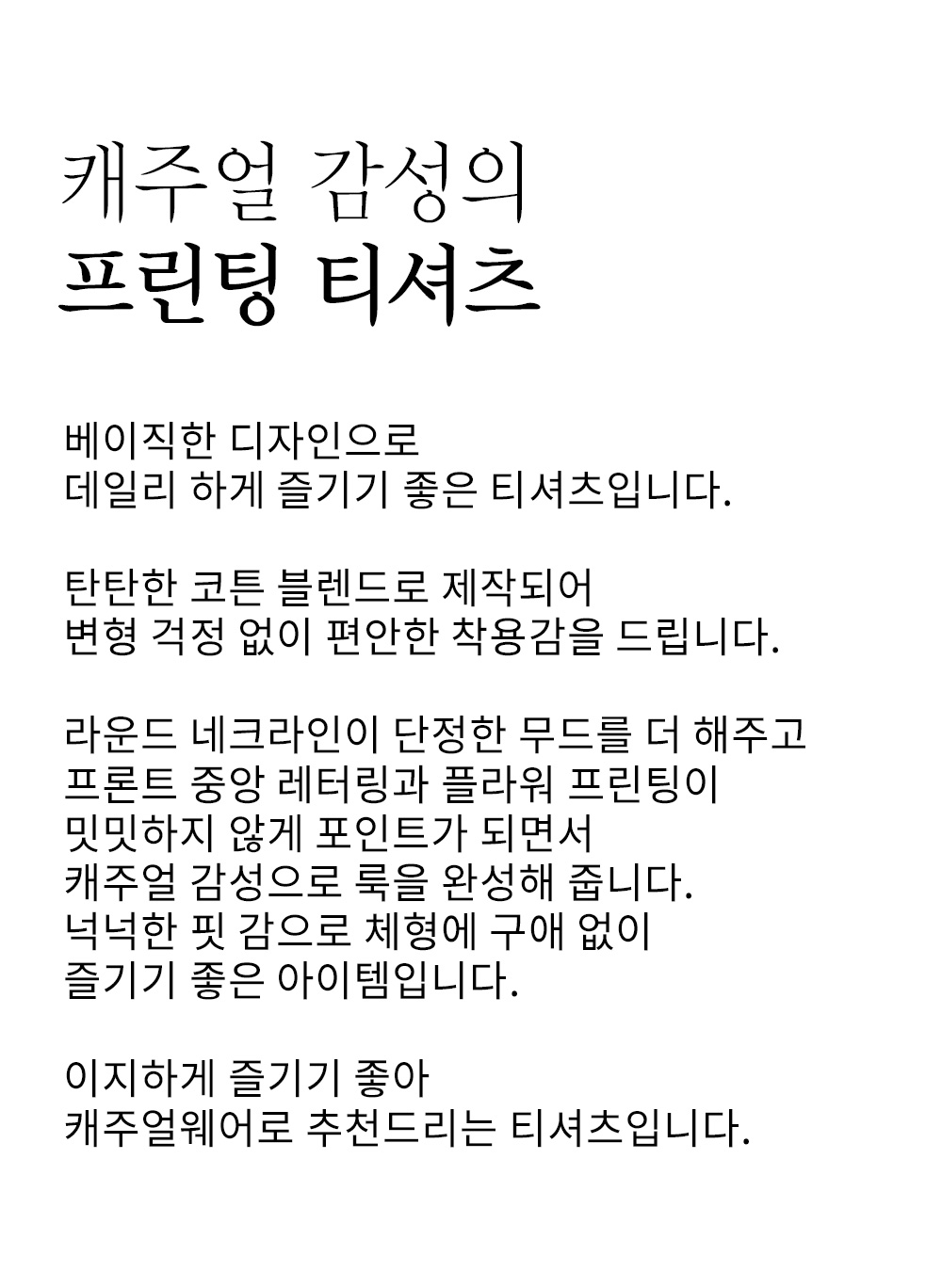 캐주얼 감성의
프린팅 티셔츠

베이직한 디자인으로
데일리 하게 즐기기 좋은 티셔츠입니다.

탄탄한 코튼 블렌드로 제작되어
변형 걱정 없이 편안한 착용감을 드립니다.

라운드 네크라인이 단정한 무드를 더 해주고
프론트 중앙 레터링과 플라워 프린팅이
밋밋하지 않게 포인트가 되면서
캐주얼 감성으로 룩을 완성해 줍니다.
넉넉한 핏 감으로 체형에 구애 없이
즐기기 좋은 아이템입니다.

이지하게 즐기기 좋아
캐주얼웨어로 추천드리는 티셔츠입니다.